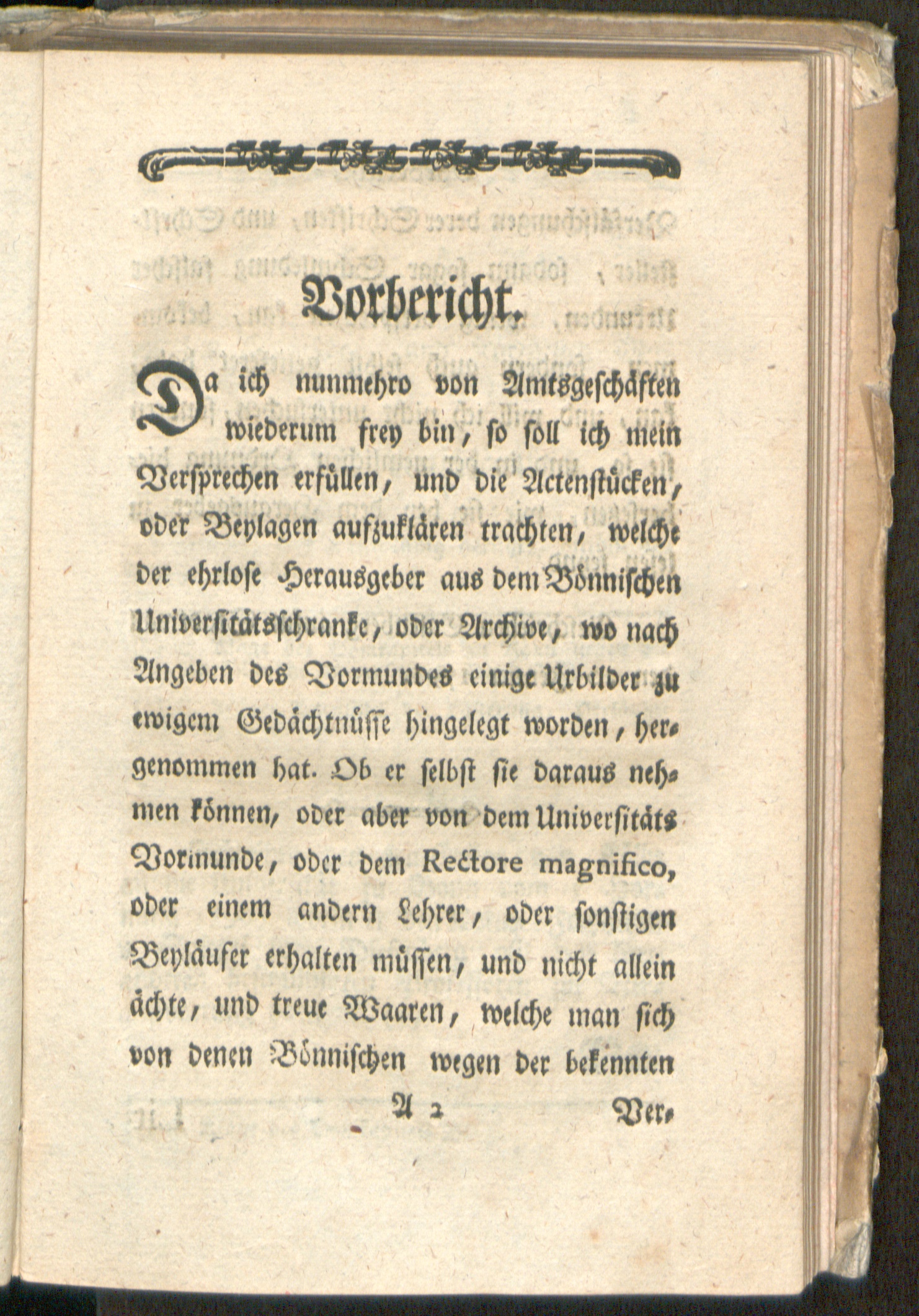 Vorbericht.

Da ich nunmehro von Amtsgeschäften wiederum frey bin, so soll ich mein Versprechen erfüllen, und die Actenstücken, oder Beylagen aufzuklären trachten, welche der ehrlose Herausgeber aus dem Bönnischen Universitätsschranke, oder Archive, wo nach Angeben des Vormundes einige Urbilder zu ewigem Gedächtnüsse hingelegt worden, hergenommen hat. Ob er selbst sie daraus nehmen können, oder aber von dem Universitäts Vormunde, oder dem Rectore magnifico, oder einem andern Lehrer, oder sonstigen Beyläufer erhalten müssen, und nicht allein ächte, und treue Waaren, welche man sich von denen Bönnischen wegen der bekennten

A 2 Ver-